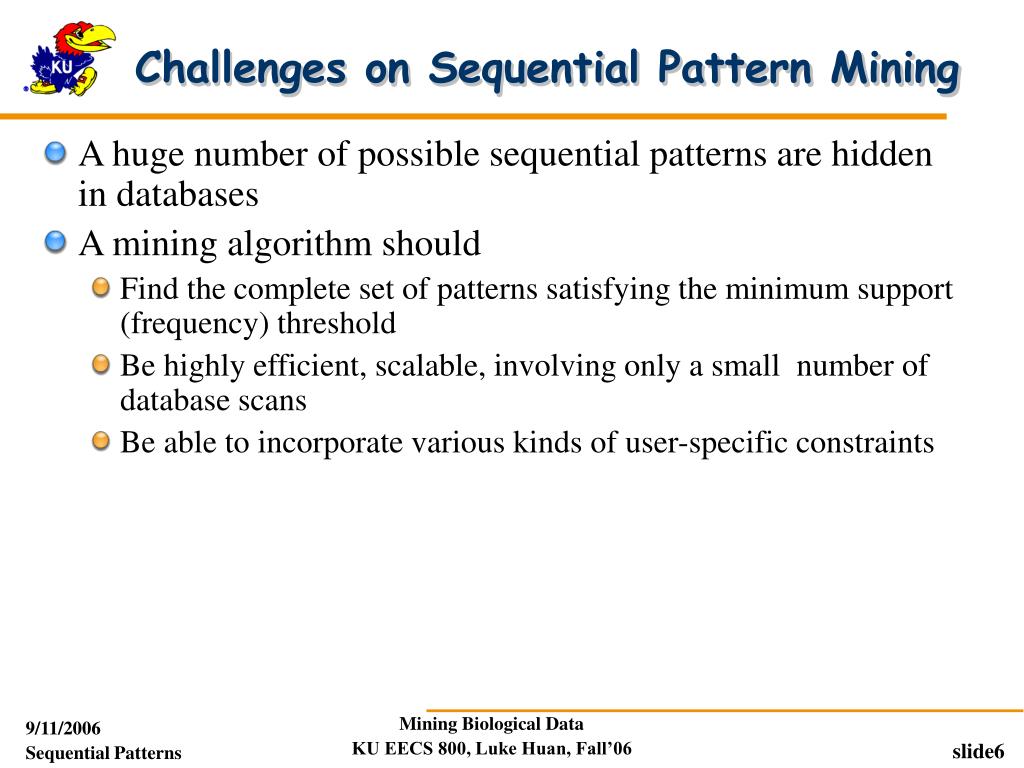 KU

Challenges on Sequential Pattern Mining

A huge number of possible sequential patterns are hidden in databases

A mining algorithm should

Find the complete set of patterns satisfying the minimum support (frequency) threshold

Be highly efficient, scalable, involving only a small number of database scans

Be able to incorporate various kinds of user-specific constraints

9/11/2006
Sequential Patterns

Mining Biological Data
KU EECS 800, Luke Huan, Fall'06

slide6